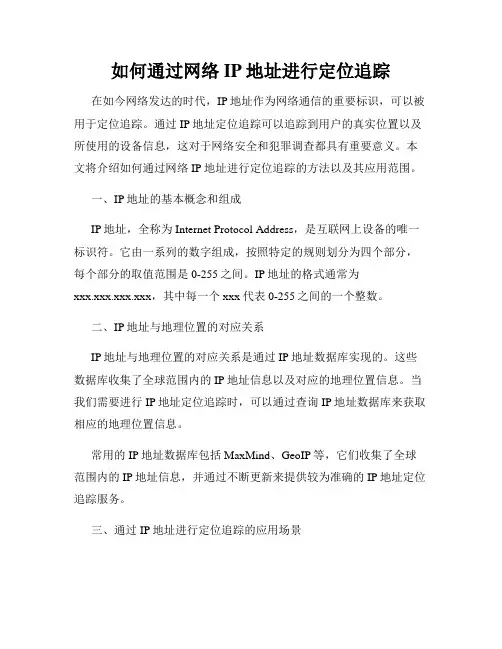 如何通过网络 IP 地址进行定位追踪

在如今网络发达的时代，IP 地址作为网络通信的重要标识，可以被用于定位追踪。通过 IP 地址定位追踪可以追踪到用户的真实位置以及所使用的设备信息，这对于网络安全和犯罪调查都具有重要意义。本文将介绍如何通过网络 IP 地址进行定位追踪的方法以及其应用范围。

一、IP 地址的基本概念和组成

IP 地址，全称为 Internet Protocol Address，是互联网上设备的唯一标识符。它由一系列的数字组成，按照特定的规则划分为四个部分，每个部分的取值范围是 0-255 之间。IP 地址的格式通常为 xxx.xxx.xxx.xxx，其中每一个 xxx 代表 0-255 之间的一个整数。

二、IP 地址与地理位置的对应关系

IP 地址与地理位置的对应关系是通过 IP 地址数据库实现的。这些数据库收集了全球范围内的 IP 地址信息以及对应的地理位置信息。当我们需要进行 IP 地址定位追踪时，可以通过查询 IP 地址数据库来获取相应的地理位置信息。

常用的 IP 地址数据库包括 MaxMind、GeoIP 等，它们收集了全球范围内的 IP 地址信息，并通过不断更新来提供较为准确的 IP 地址定位追踪服务。

三、通过 IP 地址进行定位追踪的应用场景